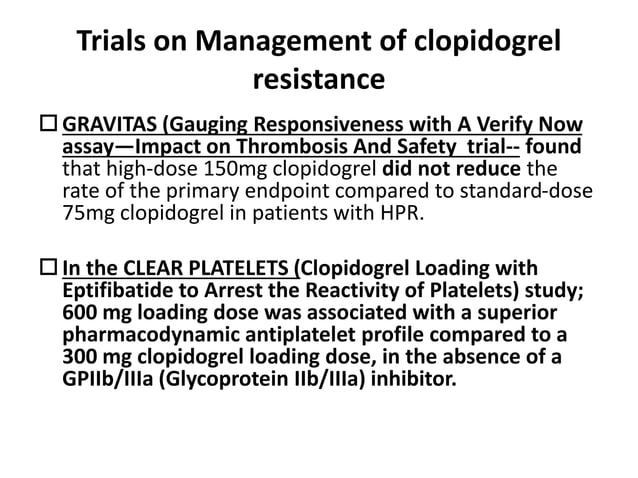 Trials on Management of clopidogrel resistance

☐ GRAVITAS (Gauging Responsiveness with A Verify Now assay—Impact on Thrombosis And Safety trial-- found that high-dose 150mg clopidogrel did not reduce the rate of the primary endpoint compared to standard-dose 75mg clopidogrel in patients with HPR.

☐ In the CLEAR PLATELETS (Clopidogrel Loading with Eptifibatide to Arrest the Reactivity of Platelets) study; 600 mg loading dose was associated with a superior pharmacodynamic antiplatelet profile compared to a 300 mg clopidogrel loading dose, in the absence of a GPIIb/IIIa (Glycoprotein IIb/IIIa) inhibitor.